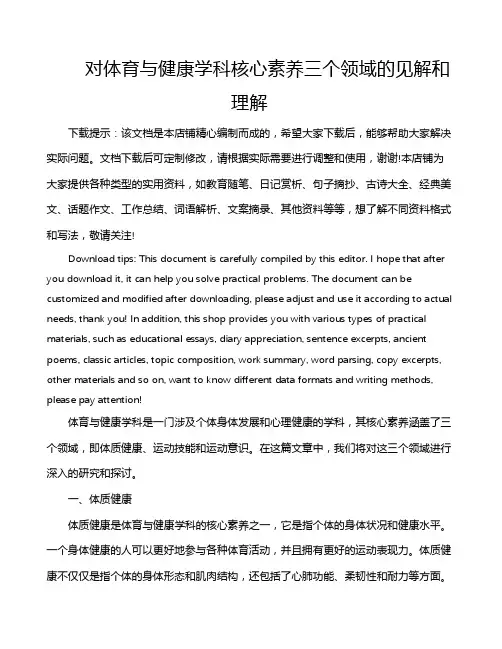 对体育与健康学科核心素养三个领域的见解和理解

下载提示：该文档是本店铺精心编制而成的，希望大家下载后，能够帮助大家解决实际问题。文档下载后可定制修改，请根据实际需要进行调整和使用，谢谢!本店铺为大家提供各种类型的实用资料，如教育随笔、日记赏析、句子摘抄、古诗大全、经典美文、话题作文、工作总结、词语解析、文案摘录、其他资料等等，想了解不同资料格式和写法，敬请关注!

Download tips: This document is carefully compiled by this editor. I hope that after you download it, it can help you solve practical problems. The document can be customized and modified after downloading, please adjust and use it according to actual needs, thank you! In addition, this shop provides you with various types of practical materials, such as educational essays, diary appreciation, sentence excerpts, ancient poems, classic articles, topic composition, work summary, word parsing, copy excerpts, other materials and so on, want to know different data formats and writing methods, please pay attention!

体育与健康学科是一门涉及个体身体发展和心理健康的学科，其核心素养涵盖了三个领域，即体质健康、运动技能和运动意识。在这篇文章中，我们将对这三个领域进行深入的研究和探讨。

一、体质健康

体质健康是体育与健康学科的核心素养之一，它是指个体的身体状况和健康水平。一个身体健康的人可以更好地参与各种体育活动，并且拥有更好的运动表现力。体质健康不仅仅是指个体的身体形态和肌肉结构，还包括了心肺功能、柔韧性和耐力等方面。